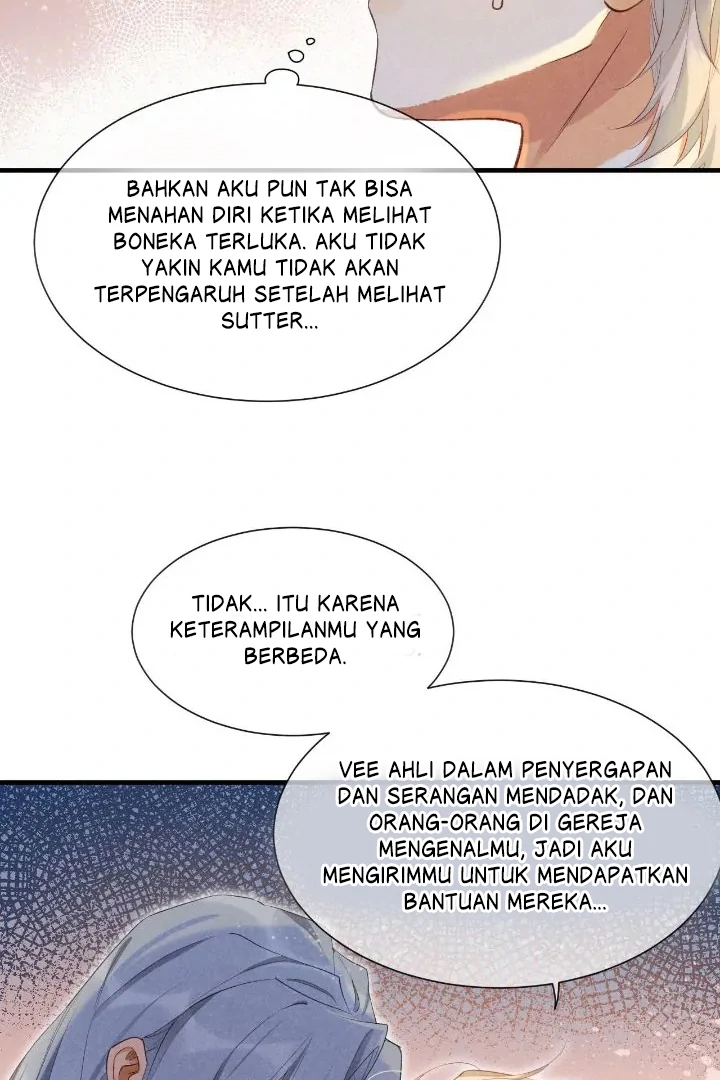 BAHKAN AKU PUN TAK BISA MENAHAN DIRI KETIKA MELIHAT BONEKA TERLUKA. AKU TIDAK YAKIN KAMU TIDAK AKAN TERPENGARUH SETELAH MELIHAT SUTTER...

TIDAK... ITU KARENA KETERAMPILANMU YANG BERBEDA.

VEE AHLI DALAM PENYERGAPAN DAN SERANGAN MENDADAK, DAN ORANG-ORANG DI GEREJA MENGENALMU, JADI AKU MENGIRIMMU UNTUK MENDAPATKAN BANTUAN MEREKA...